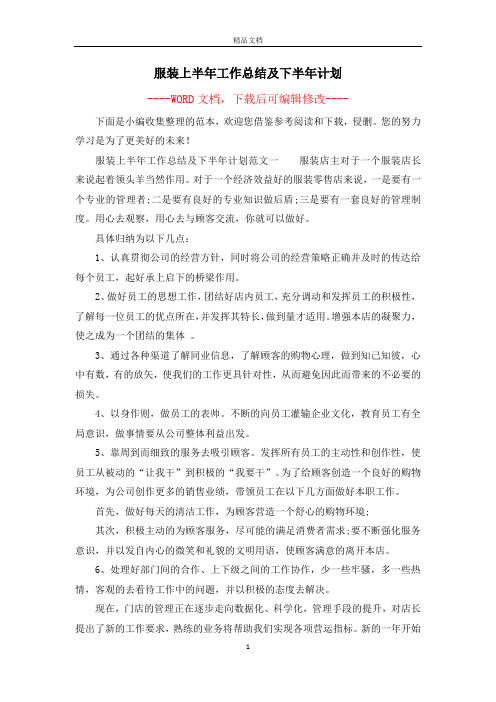 精品文档

服装上半年工作总结及下半年计划

----WORD文档，下载后可编辑修改----

下面是小编收集整理的范本，欢迎您借鉴参考阅读和下载，侵删。您的努力学习是为了更美好的未来！

服装上半年工作总结及下半年计划范文一　　服装店主对于一个服装店长来说起着领头羊当然作用。对于一个经济效益好的服装零售店来说，一是要有一个专业的管理者;二是要有良好的专业知识做后盾;三是要有一套良好的管理制度。用心去观察，用心去与顾客交流，你就可以做好。

具体归纳为以下几点：

1、认真贯彻公司的经营方针，同时将公司的经营策略正确并及时的传达给每个员工，起好承上启下的桥梁作用。

2、做好员工的思想工作，团结好店内员工，充分调动和发挥员工的积极性，了解每一位员工的优点所在，并发挥其特长，做到量才适用。增强本店的凝聚力，使之成为一个团结的集体 。

3、通过各种渠道了解同业信息，了解顾客的购物心理，做到知己知彼，心中有数，有的放矢，使我们的工作更具针对性，从而避免因此而带来的不必要的损失。

4、以身作则，做员工的表帅。不断的向员工灌输企业文化，教育员工有全局意识，做事情要从公司整体利益出发。

5、靠周到而细致的服务去吸引顾客。发挥所有员工的主动性和创作性，使员工从被动的“让我干”到积极的“我要干”。为了给顾客创造一个良好的购物环境，为公司创作更多的销售业绩，带领员工在以下几方面做好本职工作。

首先，做好每天的清洁工作，为顾客营造一个舒心的购物环境;

其次，积极主动的为顾客服务，尽可能的满足消费者需求;要不断强化服务意识，并以发自内心的微笑和礼貌的文明用语，使顾客满意的离开本店。

6、处理好部门间的合作、上下级之间的工作协作，少一些牢骚，多一些热情，客观的去看待工作中的问题，并以积极的态度去解决。

现在，门店的管理正在逐步走向数据化、科学化，管理手段的提升，对店长提出了新的工作要求，熟练的业务将帮助我们实现各项营运指标。新的一年开始

1